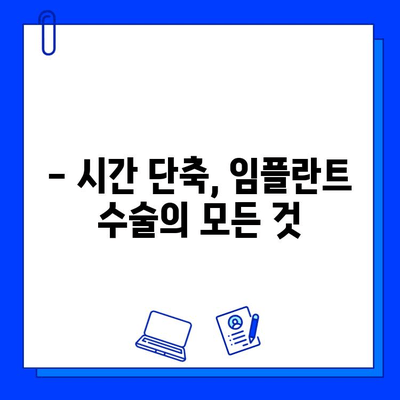 – 시간 단축, 임플란트 수술의 모든 것